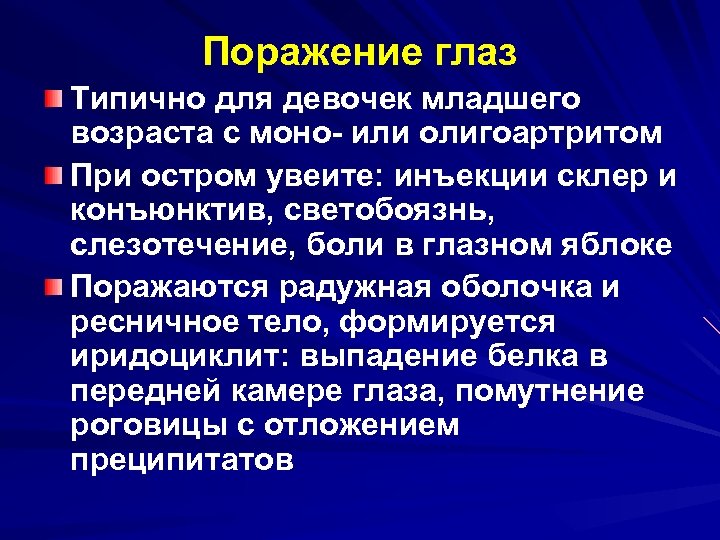 Поражение глаз

Типично для девочек младшего возраста с моно- или олигоартритом

При остром увеите: инъекции склер и конъюнктив, светобоязнь, слезотечение, боли в глазном яблоке

Поражаются радужная оболочка и ресничное тело, формируется иридоциклит: выпадение белка в передней камере глаза, помутнение роговицы с отложением преципитатов